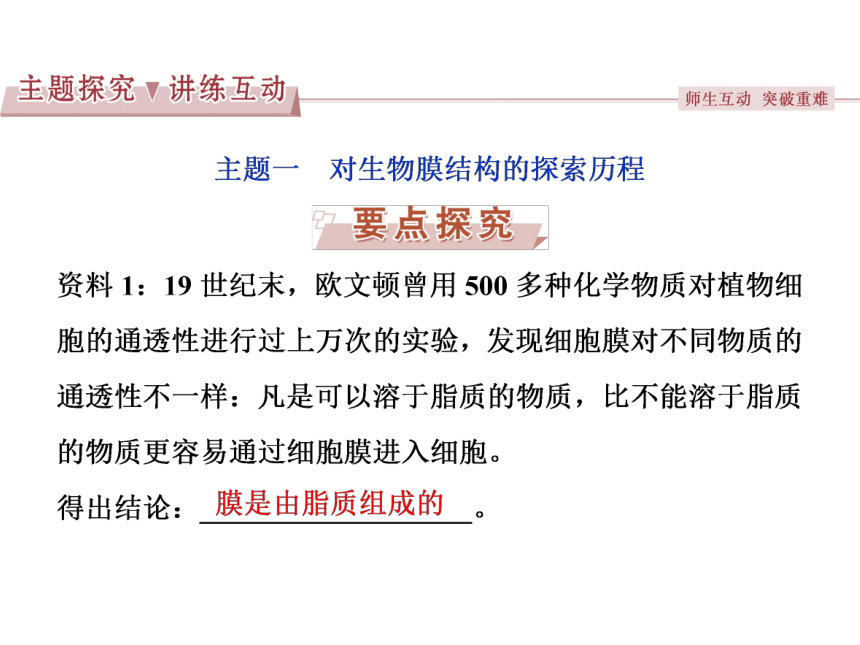 主题探究▼讲练互动

师生互动 突破重难

主题一 对生物膜结构的探索历程

要点探究

资料 1：19 世纪末，欧文顿曾用 500 多种化学物质对植物细胞的通透性进行过上万次的实验，发现细胞膜对不同物质的通透性不一样：凡是可以溶于脂质的物质，比不能溶于脂质的物质更容易通过细胞膜进入细胞。

得出结论：膜是由脂质组成的。